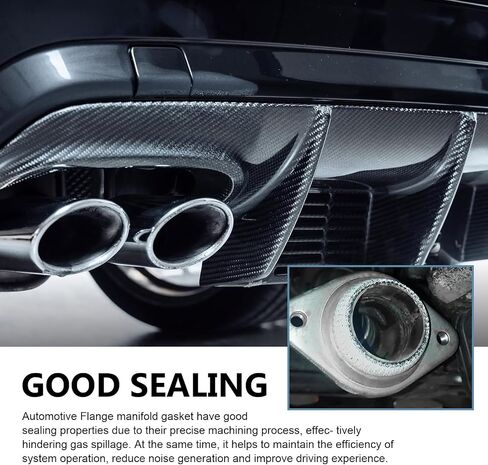 GOOD SEALING

Automotive Flange manifold gasket have good sealing properties due to their precise machining process, effec- tively hindering gas spillage. At the same time, it helps to maintain the efficiency of system operation, reduce noise generation and improve driving experience.